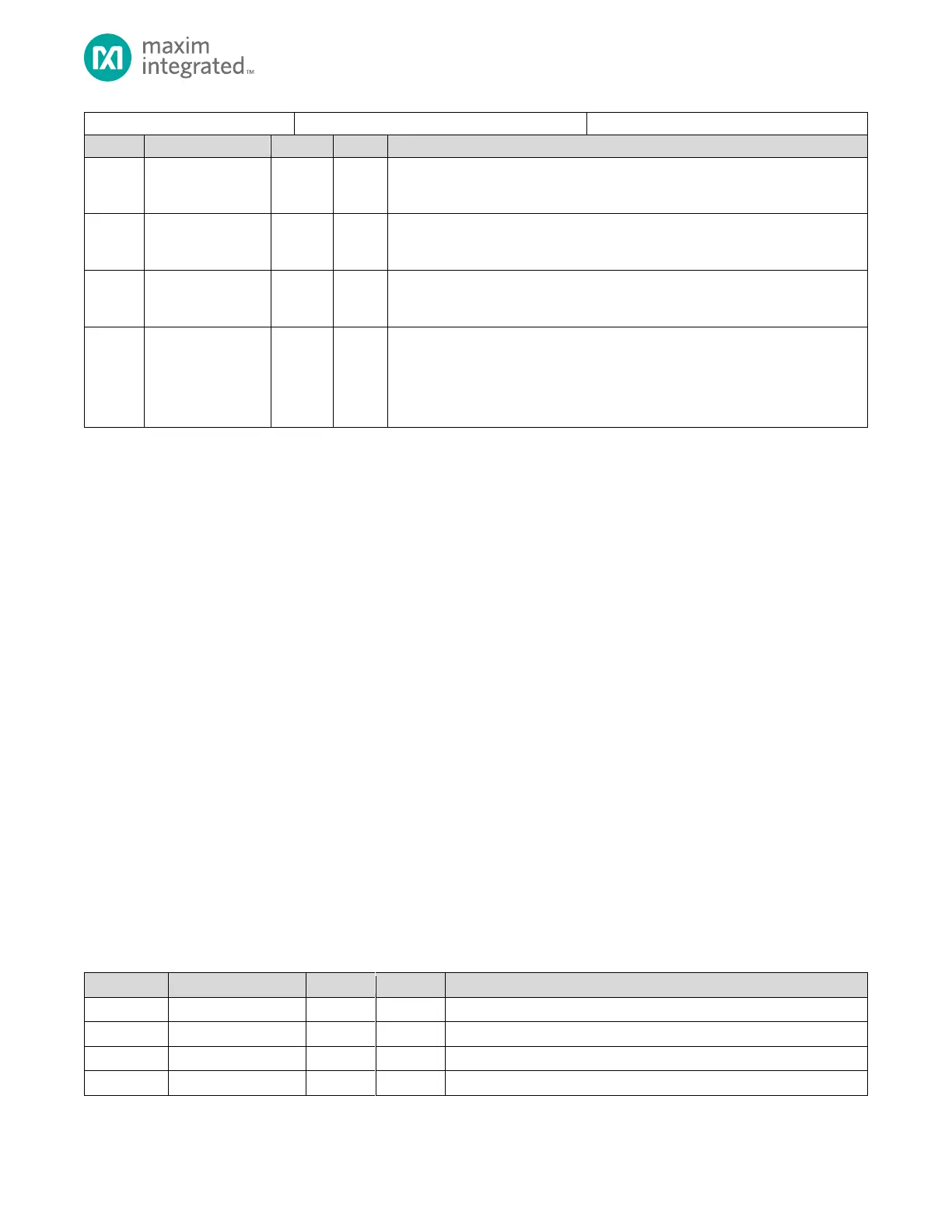 maxim
integrated™